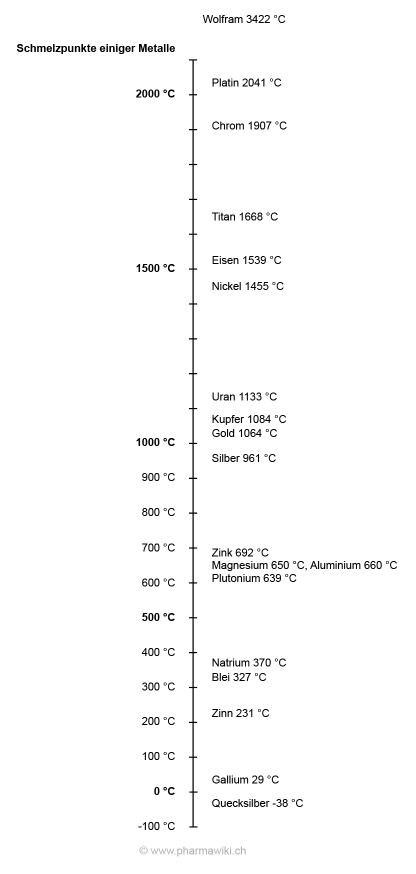 Wolfram 3422 °C

Schmelzpunkte einiger Metalle

2000 °C
1500 °C
1000 °C
900 °C
800 °C
700 °C
600 °C
500 °C
400 °C
300 °C
200 °C
100 °C
0 °C
-100 °C

Platin 2041 °C
Chrom 1907 °C
Titan 1668 °C
Eisen 1539 °C
Nickel 1455 °C
Uran 1133 °C
Kupfer 1084 °C
Gold 1064 °C
Silber 961 °C
Zink 692 °C
Magnesium 650 °C, Aluminium 660 °C
Plutonium 639 °C
Natrium 370 °C
Blei 327 °C
Zinn 231 °C
Gallium 29 °C
Quecksilber -38 °C

© www.pharmawiki.ch